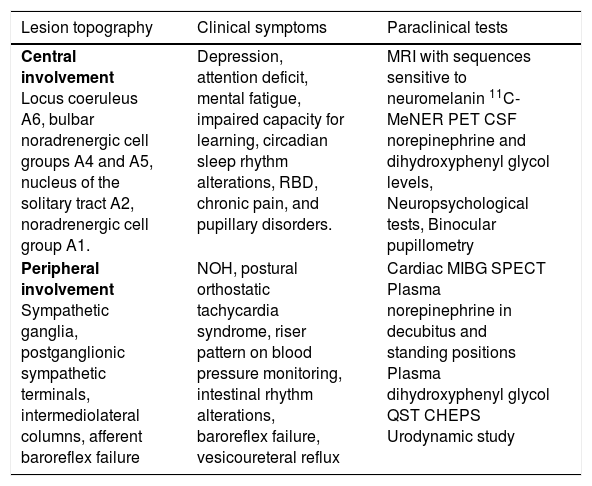 | Lesion topography | Clinical symptoms | Paraclinical tests |
|---|---|---|
| **Central involvement** Locus coeruleus A6, bulbar noradrenergic cell groups A4 and A5, nucleus of the solitary tract A2, noradrenergic cell group A1. | Depression, attention deficit, mental fatigue, impaired capacity for learning, circadian sleep rhythm alterations, RBD, chronic pain, and pupillary disorders. | MRI with sequences sensitive to neuromelanin $^{11}$C-MeNER PET CSF norepinephrine and dihydroxyphenyl glycol levels, Neuropsychological tests, Binocular pupillometry |
| **Peripheral involvement** Sympathetic ganglia, postganglionic sympathetic terminals, intermediolateral columns, afferent baroreflex failure | NOH, postural orthostatic tachycardia syndrome, riser pattern on blood pressure monitoring, intestinal rhythm alterations, baroreflex failure, vesicoureteral reflux | Cardiac MIBG SPECT Plasma norepinephrine in decubitus and standing positions Plasma dihydroxyphenyl glycol QST CHEPS Urodynamic study |